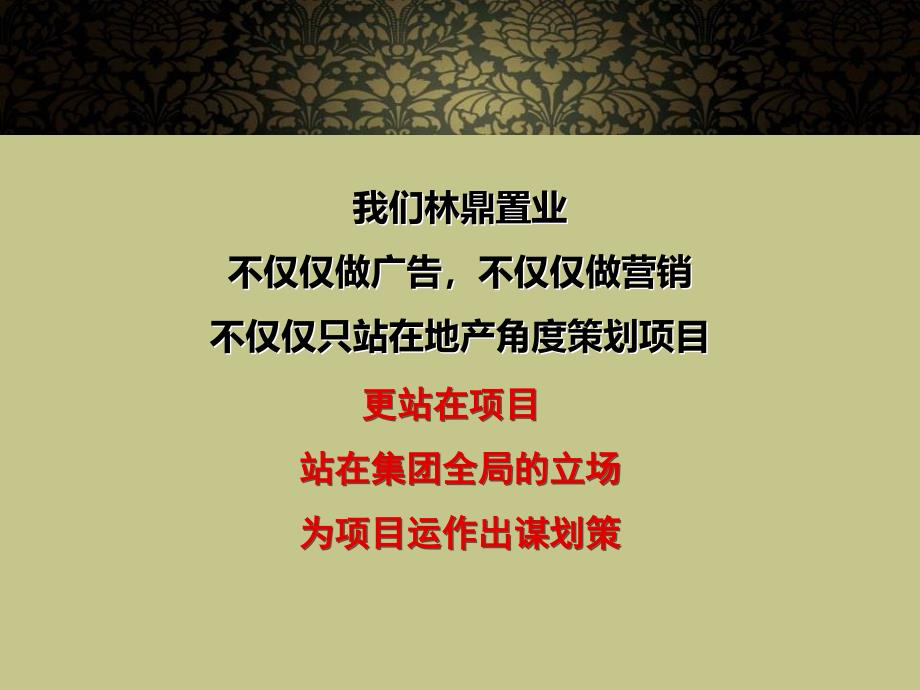 我们林鼎置业
不仅仅做广告，不仅仅做营销
不仅仅只站在地产角度策划项目
更站在项目
站在集团全局的立场
为项目运作出谋划策